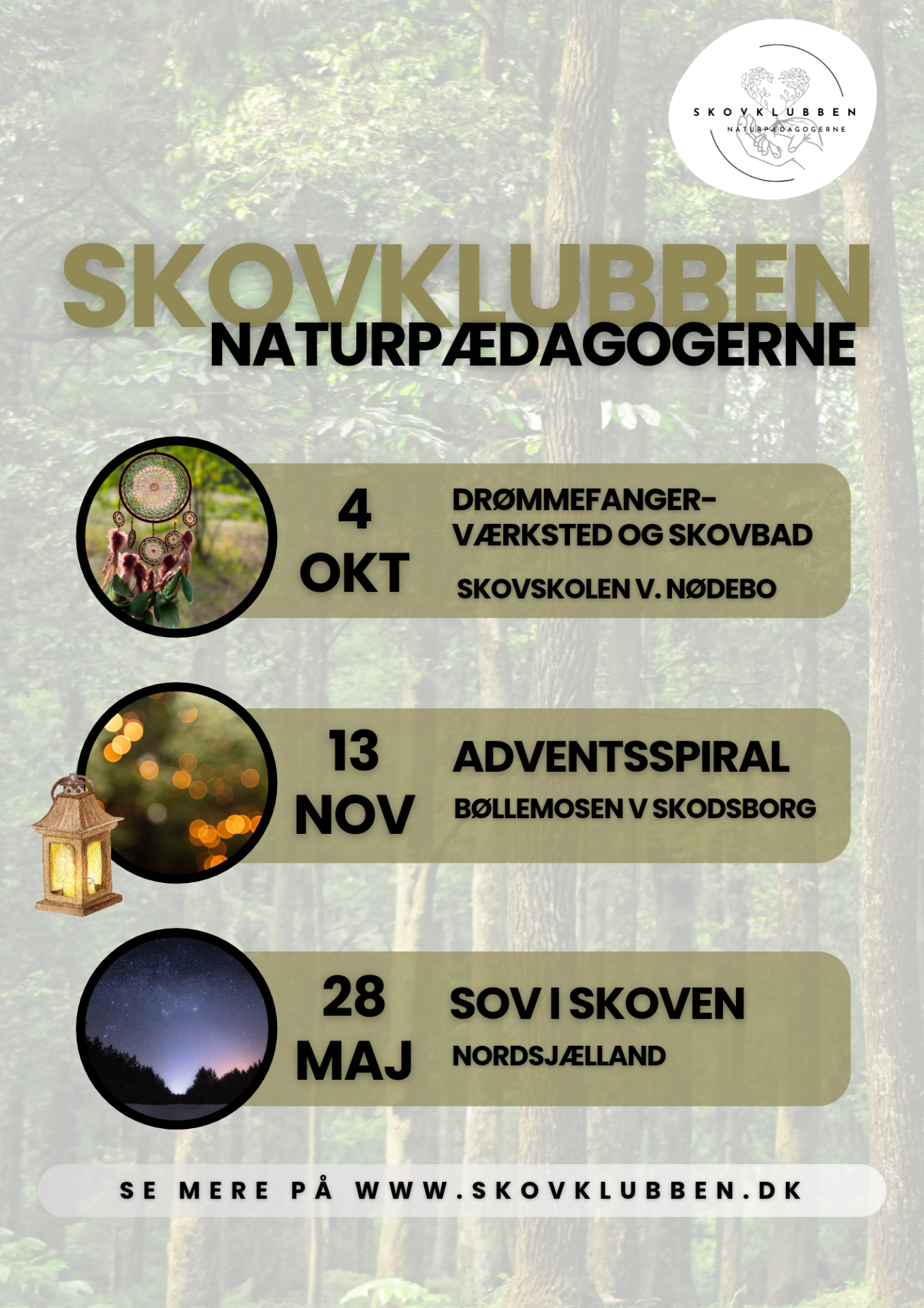 SKOVKLUBBEN
NATURPÆDAGOGERNE

SKOVKLUBBEN
NATURPÆDAGOGERNE

4
OKT

DRØMMEFANGER-VÆRKSTED OG SKOVBAD

SKOVSKOLEN V. NØDEBO

13
NOV

ADVENTSSPIRAL

BØLLEMOSEN V SKODSBORG

28
MAJ

SOV I SKOVEN

NORDSJÆLLAND

SE MERE PÅ WWW.SKOVKLUBBEN.DK